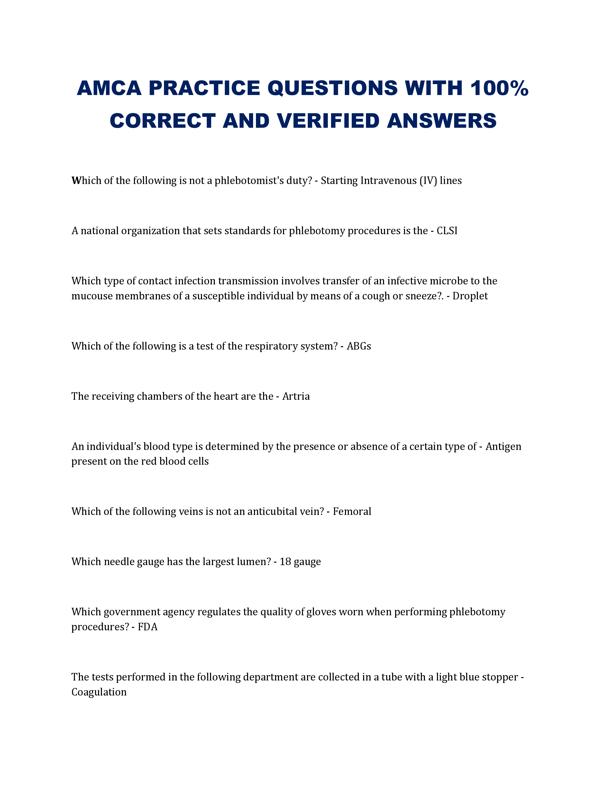 AMCA PRACTICE QUESTIONS WITH 100% CORRECT AND VERIFIED ANSWERS

Which of the following is not a phlebotomist's duty? - Starting Intravenous (IV) lines

A national organization that sets standards for phlebotomy procedures is the - CLSI

Which type of contact infection transmission involves transfer of an infective microbe to the mucouse membranes of a susceptible individual by means of a cough or sneeze?. - Droplet

Which of the following is a test of the respiratory system? - ABGs

The receiving chambers of the heart are the - Artria

An individual's blood type is determined by the presence or absence of a certain type of - Antigen present on the red blood cells

Which of the following veins is not an anticubital vein? - Femoral

Which needle gauge has the largest lumen? - 18 gauge

Which government agency regulates the quality of gloves worn when performing phlebotomy procedures? - FDA

The tests performed in the following department are collected in a tube with a light blue stopper - Coagulation